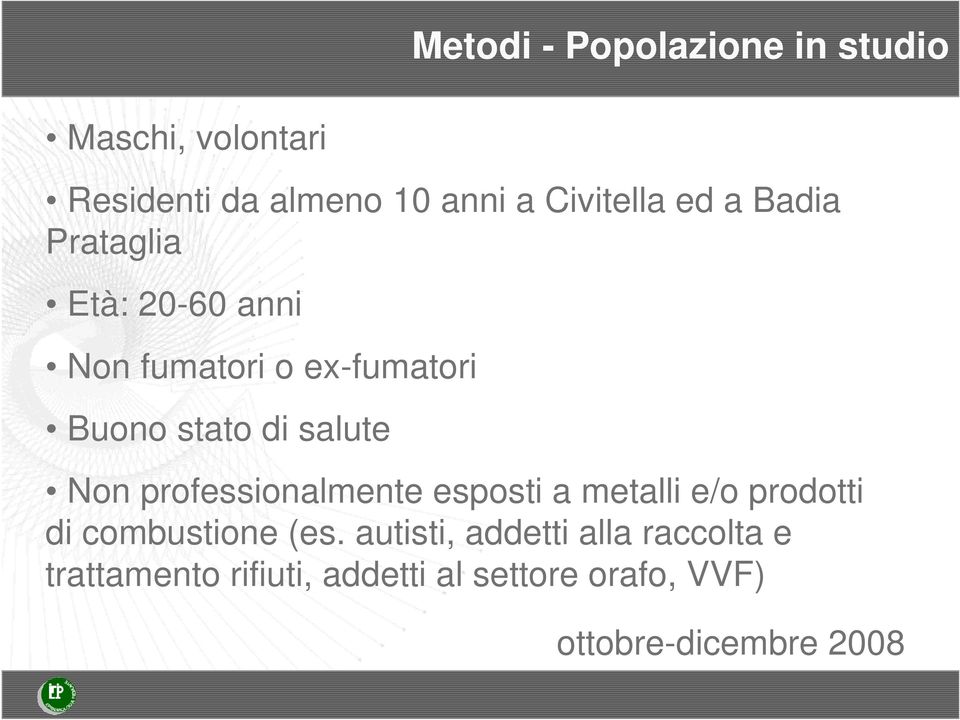 Metodi - Popolazione in studio

• Maschi, volontari

• Residenti da almeno 10 anni a Civitella ed a Badia Prataglia

• Età: 20-60 anni

• Non fumatori o ex-fumatori

• Buono stato di salute

• Non professionalmente esposti a metalli e/o prodotti di combustione (es. autisti, addetti alla raccolta e trattamento rifiuti, addetti al settore orafo, VVF)

ottobre-dicembre 2008